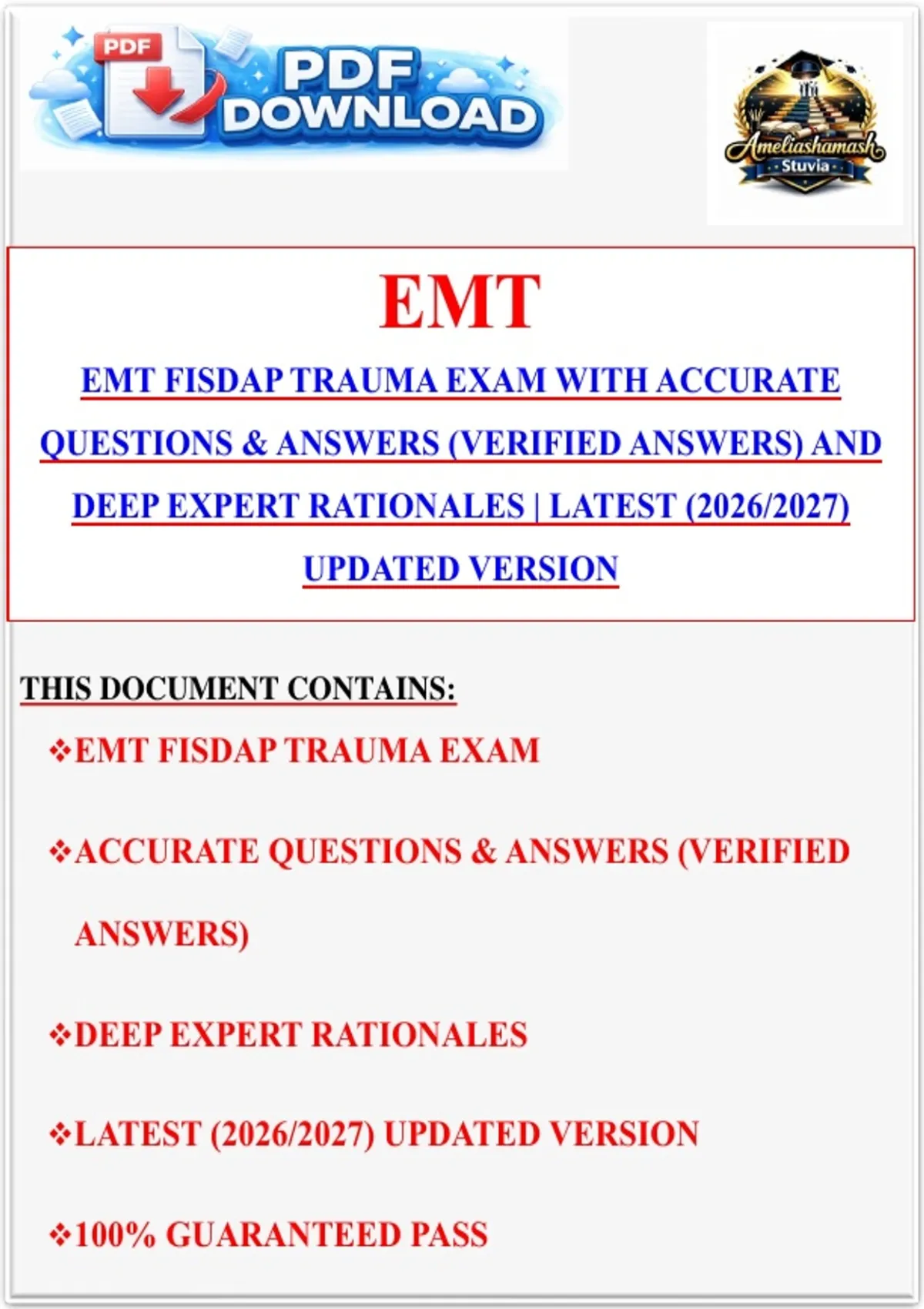 PDF

PDF DOWNLOAD

Ameliashamash
Stuvia

EMT

EMT FISDAP TRAUMA EXAM WITH ACCURATE QUESTIONS & ANSWERS (VERIFIED ANSWERS) AND DEEP EXPERT RATIONALES | LATEST (2026/2027) UPDATED VERSION

THIS DOCUMENT CONTAINS:

❖EMT FISDAP TRAUMA EXAM

❖ACCURATE QUESTIONS & ANSWERS (VERIFIED ANSWERS)

❖DEEP EXPERT RATIONALES

❖LATEST (2026/2027) UPDATED VERSION

❖100% GUARANTEED PASS